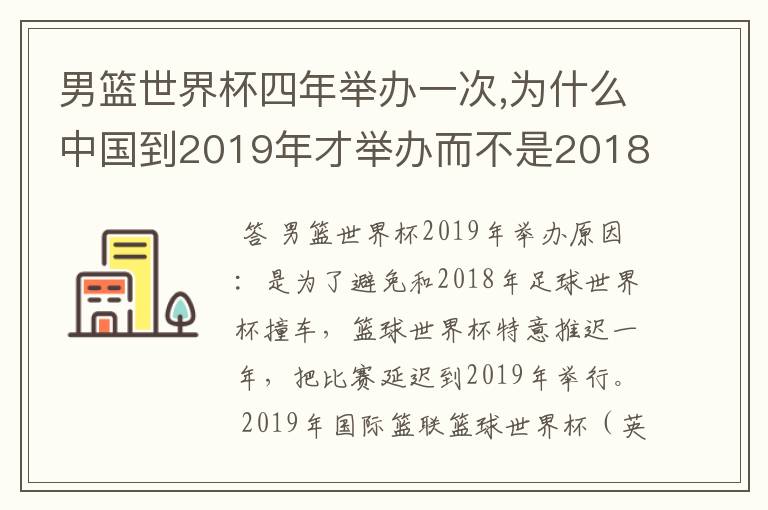 男篮世界杯四年举办一次,为什么中国到2019年才举办而不是2018

答 男篮世界杯2019年举办原因：是为了避免和2018年足球世界杯撞车，篮球世界杯特意推迟一年，把比赛延迟到2019年举行。2019年国际篮联篮球世界杯（英